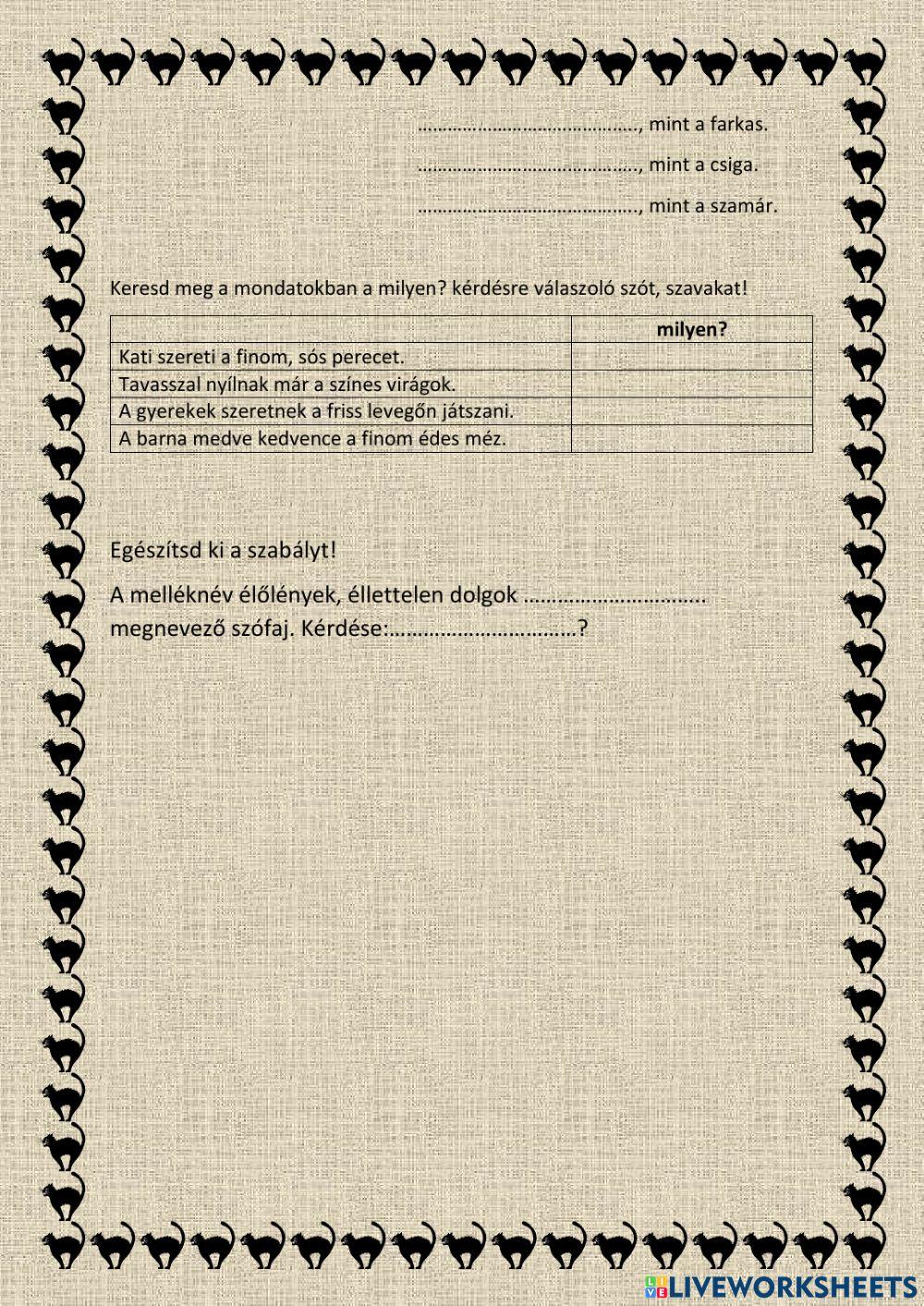 ……………………………………, mint a farkas.

……………………………………, mint a csiga.

……………………………………, mint a szamár.

Keresd meg a mondatokban a milyen? kérdésre válaszoló szót, szavakat!

| | milyen? |
|---|---|
| Kati szereti a finom, sós perecet. | |
| Tavasszal nyílnak már a színes virágok. | |
| A gyerekek szeretnek a friss levegőn játszani. | |
| A barna medve kedvence a finom édes méz. | |

Egészítsd ki a szabályt!

A melléknév élőlények, éllettelen dolgok ………………………….. megnevező szófaj. Kérdése:……………………………?

LIVEWORKSHEETS